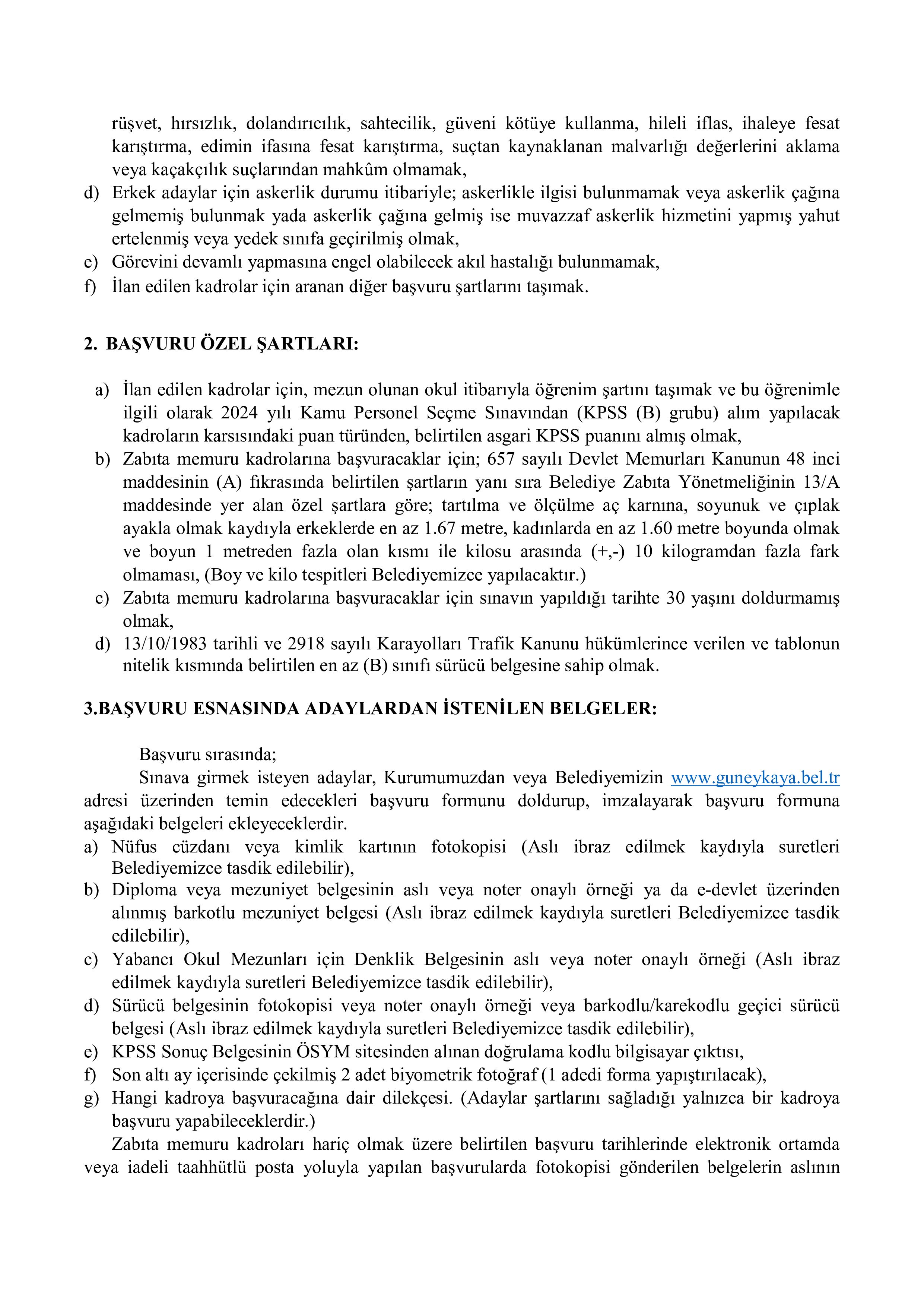 rüşvet, hırsızlık, dolandırıcılık, sahtecilik, güveni kötüye kullanma, hileli iflas, ihaleye fesat karıştırma, edimin ifasına fesat karıştırma, suçtan kaynaklanan malvarlığı değerlerini aklama veya kaçakçılık suçlarından mahkûm olmamak,

d) Erkek adaylar için askerlik durumu itibariyle; askerlikle ilgisi bulunmamak veya askerlik çağına gelmemiş bulunmak yada askerlik çağına gelmiş ise muvazzaf askerlik hizmetini yapmış yahut ertelenmiş veya yedek sınıfa geçirilmiş olmak,
e) Görevini devamlı yapmasına engel olabilecek akıl hastalığı bulunmamak,
f) İlan edilen kadrolar için aranan diğer başvuru şartlarını taşımak.

2. BAŞVURU ÖZEL ŞARTLARI:

a) İlan edilen kadrolar için, mezun olunan okul itibarıyla öğrenim şartını taşımak ve bu öğrenimle ilgili olarak 2024 yılı Kamu Personel Seçme Sınavından (KPSS (B) grubu) alım yapılacak kadroların karsısındaki puan türünden, belirtilen asgari KPSS puanını almış olmak,
b) Zabıta memuru kadrolarına başvuracaklar için; 657 sayılı Devlet Memurları Kanunun 48 inci maddesinin (A) fıkrasında belirtilen şartların yanı sıra Belediye Zabıta Yönetmeliğinin 13/A maddesinde yer alan özel şartlara göre; tartılma ve ölçülme aç karnına, soyunuk ve çıplak ayakla olmak kaydıyla erkeklerde en az 1.67 metre, kadınlarda en az 1.60 metre boyunda olmak ve boyun 1 metreden fazla olan kısmı ile kilosu arasında (+,-) 10 kilogramdan fazla fark olmaması, (Boy ve kilo tespitleri Belediyemizce yapılacaktır.)
c) Zabıta memuru kadrolarına başvuracaklar için sınavın yapıldığı tarihte 30 yaşını doldurmamış olmak,
d) 13/10/1983 tarihli ve 2918 sayılı Karayolları Trafik Kanunu hükümlerince verilen ve tablonun nitelik kısmında belirtilen en az (B) sınıfı sürücü belgesine sahip olmak.

3.BAŞVURU ESNASINDA ADAYLARDAN İSTENİLEN BELGELER:

Başvuru sırasında;

Sınava girmek isteyen adaylar, Kurumumuzdan veya Belediyemizin www.guneykaya.bel.tr adresi üzerinden temin edecekleri başvuru formunu doldurup, imzalayarak başvuru formuna aşağıdaki belgeleri ekleyeceklerdir.
a) Nüfus cüzdanı veya kimlik kartının fotokopisi (Aslı ibraz edilmek kaydıyla suretleri Belediyemizce tasdik edilebilir),
b) Diploma veya mezuniyet belgesinin aslı veya noter onaylı örneği ya da e-devlet üzerinden alınmış barkotlu mezuniyet belgesi (Aslı ibraz edilmek kaydıyla suretleri Belediyemizce tasdik edilebilir),
c) Yabancı Okul Mezunları için Denklik Belgesinin aslı veya noter onaylı örneği (Aslı ibraz edilmek kaydıyla suretleri Belediyemizce tasdik edilebilir),
d) Sürücü belgesinin fotokopisi veya noter onaylı örneği veya barkodlu/karekodlu geçici sürücü belgesi (Aslı ibraz edilmek kaydıyla suretleri Belediyemizce tasdik edilebilir),
e) KPSS Sonuç Belgesinin ÖSYM sitesinden alınan doğrulama kodlu bilgisayar çıktısı,
f) Son altı ay içerisinde çekilmiş 2 adet biyometrik fotoğraf (1 adedi forma yapıştırılacak),
g) Hangi kadroya başvuracağına dair dilekçesi. (Adaylar şartlarını sağladığı yalnızca bir kadroya başvuru yapabileceklerdir.)

Zabıta memuru kadroları hariç olmak üzere belirtilen başvuru tarihlerinde elektronik ortamda veya iadeli taahhütlü posta yoluyla yapılan başvurularda fotokopisi gönderilen belgelerin aslının